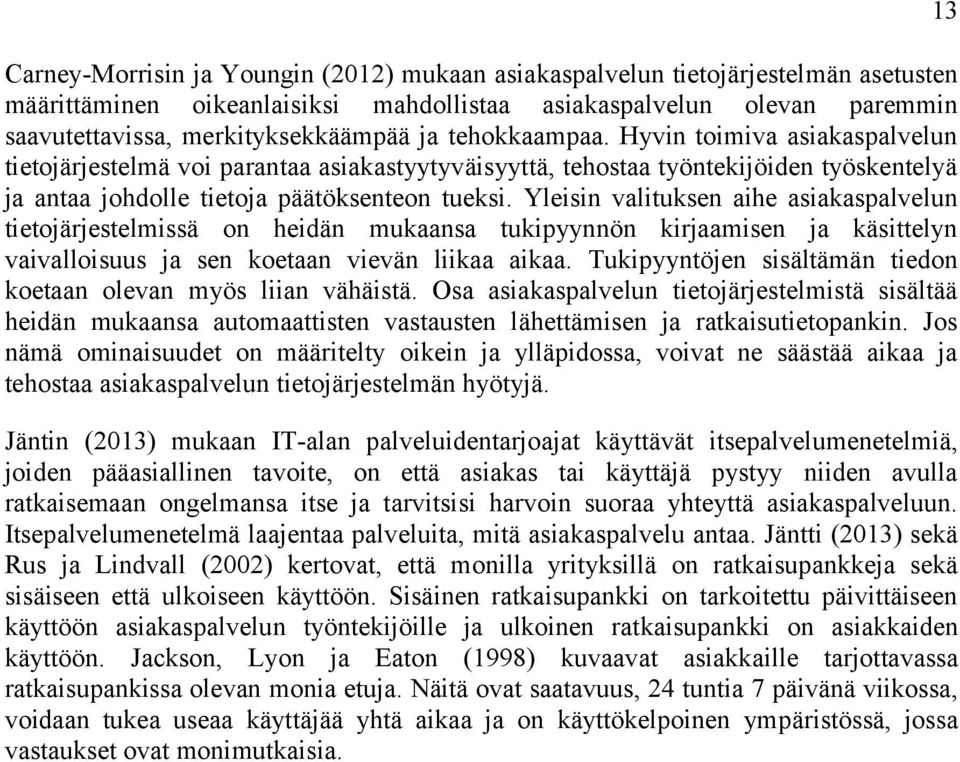 13

Carney-Morrisin ja Youngin (2012) mukaan asiakaspalvelun tietojärjestelmän asetusten määrittäminen oikeanlaisiksi mahdollistaa asiakaspalvelun olevan paremmin saavutettavissa, merkityksekkäämpää ja tehokkaampaa. Hyvin toimiva asiakaspalvelun tietojärjestelmä voi parantaa asiakastyytyväisyyttä, tehostaa työntekijöiden työskentelyä ja antaa johdolle tietoja päätöksenteon tueksi. Yleisin valituksen aihe asiakaspalvelun tietojärjestelmissä on heidän mukaansa tukipyynnön kirjaamisen ja käsittelyn vaivalloisuus ja sen koetaan vievän liikaa aikaa. Tukipyyntöjen sisältämän tiedon koetaan olevan myös liian vähäistä. Osa asiakaspalvelun tietojärjestelmistä sisältää heidän mukaansa automaattisten vastausten lähettämisen ja ratkaisutietopankin. Jos nämä ominaisuudet on määritelty oikein ja ylläpidossa, voivat ne säästää aikaa ja tehostaa asiakaspalvelun tietojärjestelmän hyötyjä.

Jäntin (2013) mukaan IT-alan palveluidentarjoajat käyttävät itsepalvelumenetelmiä, joiden pääasiallinen tavoite, on että asiakas tai käyttäjä pystyy niiden avulla ratkaisemaan ongelmansa itse ja tarvitsisi harvoin suoraa yhteyttä asiakaspalveluun. Itsepalvelumenetelmä laajentaa palveluita, mitä asiakaspalvelu antaa. Jäntti (2013) sekä Rus ja Lindvall (2002) kertovat, että monilla yrityksillä on ratkaisupankkeja sekä sisäiseen että ulkoiseen käyttöön. Sisäinen ratkaisupankki on tarkoitettu päivittäiseen käyttöön asiakaspalvelun työntekijöille ja ulkoinen ratkaisupankki on asiakkaiden käyttöön. Jackson, Lyon ja Eaton (1998) kuvaavat asiakkaille tarjottavassa ratkaisupankissa olevan monia etuja. Näitä ovat saatavuus, 24 tuntia 7 päivänä viikossa, voidaan tukea useaa käyttäjää yhtä aikaa ja on käyttökelpoinen ympäristössä, jossa vastaukset ovat monimutkaisia.